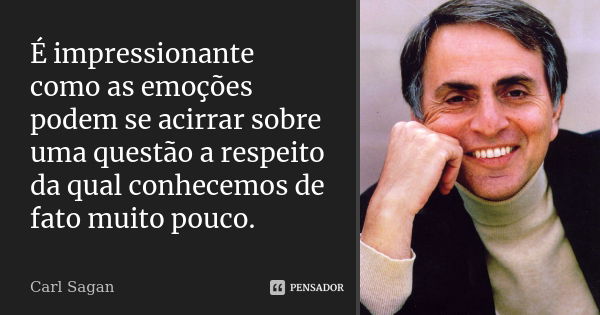 É impressionante como as emoções podem se acirrar sobre uma questão a respeito da qual conhecemos de fato muito pouco.

Carl Sagan

PENSADOR